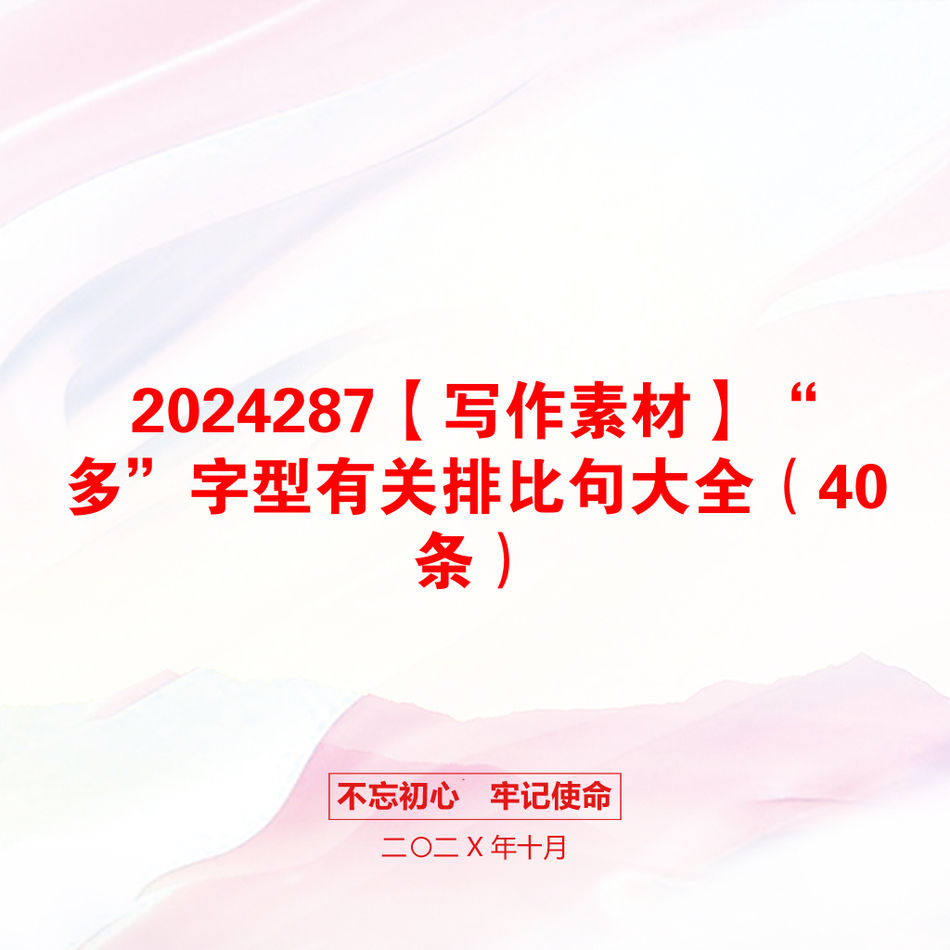 2024287【写作素材】“多”字型有关排比句大全（40条）

不忘初心　牢记使命

二〇二Ｘ年十月